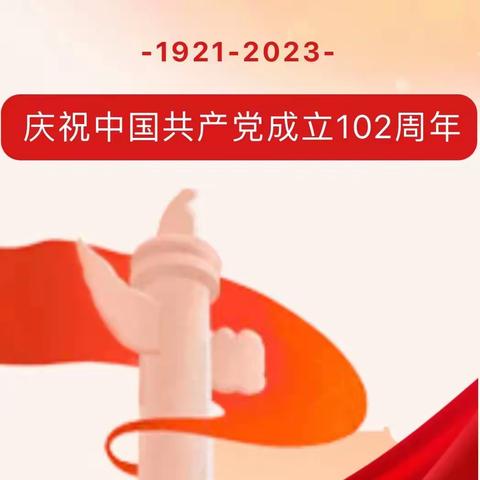 -1921-2023-

庆祝中国共产党成立102周年